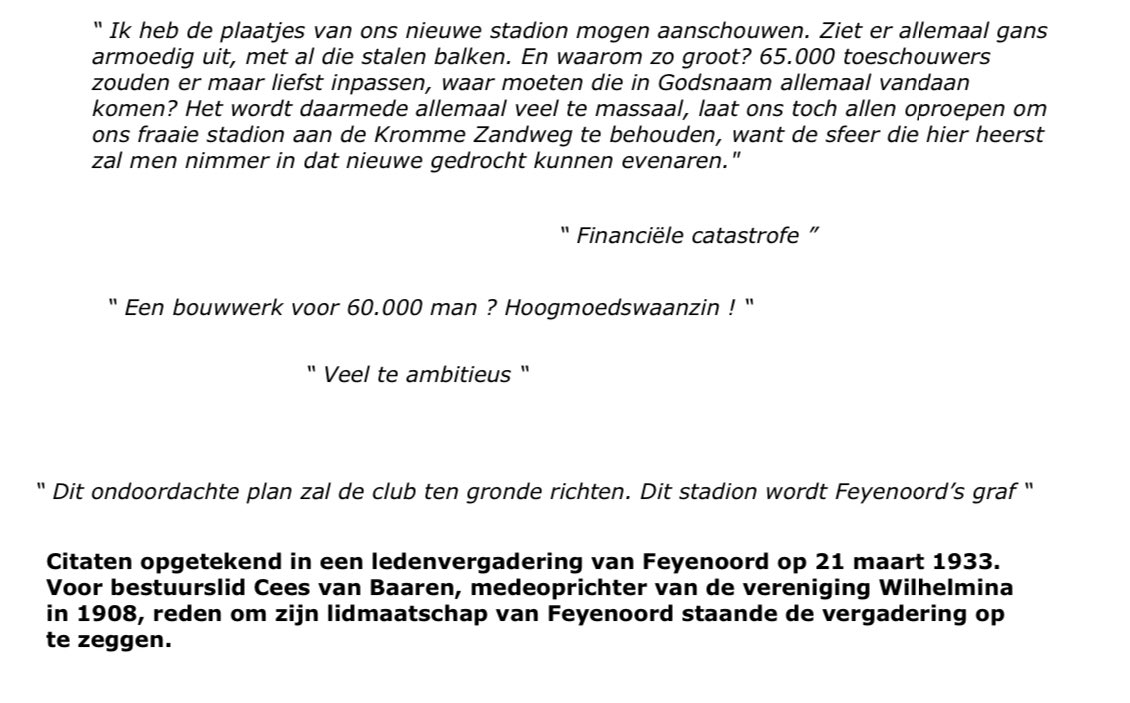 " Ik heb de plaatjes van ons nieuwe stadion mogen aanschouwen. Ziet er allemaal gans armoedig uit, met al die stalen balken. En waarom zo groot? 65.000 toeschouwers zouden er maar liefst inpassen, waar moeten die in Godsnaam allemaal vandaan komen? Het wordt daarmede allemaal veel te massaal, laat ons toch allen oproepen om ons fraaie stadion aan de Kromme Zandweg te behouden, want de sfeer die hier heerst zal men nimmer in dat nieuwe gedrocht kunnen evenaren."

" Financiële catastrofe "

" Een bouwwerk voor 60.000 man ? Hoogmoedswaanzin ! "

" Veel te ambitieus "

" Dit ondoordachte plan zal de club ten gronde richten. Dit stadion wordt Feyenoord's graf "

Citaten opgetekend in een ledenvergadering van Feyenoord op 21 maart 1933. Voor bestuurslid Cees van Baaren, medeoprichter van de vereniging Wilhelmina in 1908, reden om zijn lidmaatschap van Feyenoord staande de vergadering op te zeggen.